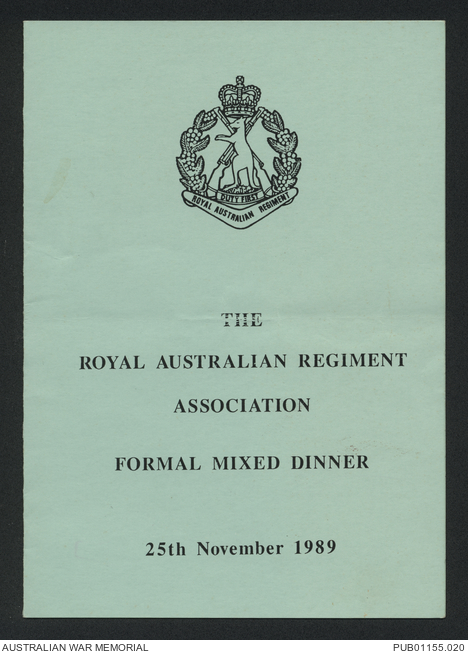 DUTY FIRST
ROYAL AUSTRALIAN REGIMENT

THE

ROYAL AUSTRALIAN REGIMENT

ASSOCIATION

FORMAL MIXED DINNER

25th November 1989

AUSTRALIAN WAR MEMORIAL

PUB01155.020